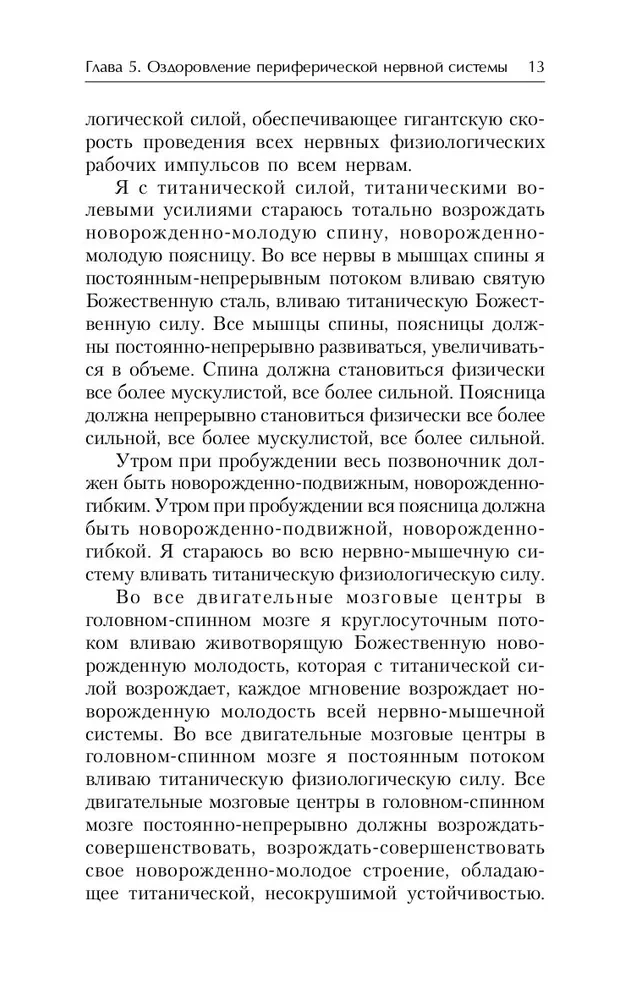 Глава 5. Оздоровление периферической нервной системы 13

логической силой, обеспечивающее гигантскую скорость проведения всех нервных физиологических рабочих импульсов по всем нервам.

Я с титанической силой, титаническими волевыми усилиями стараюсь тотально возрождать новорожденно-молодую спину, новорожденно-молодую поясницу. Во все нервы в мышцах спины я постоянным-непрерывным потоком вливаю святую Божественную сталь, вливаю титаническую Божественную силу. Все мышцы спины, поясницы должны постоянно-непрерывно развиваться, увеличиваться в объеме. Спина должна становиться физически все более мускулистой, все более сильной. Поясница должна непрерывно становиться физически все более сильной, все более мускулистой, все более сильной.

Утром при пробуждении весь позвоночник должен быть новорожденно-подвижным, новорожденно-гибким. Утром при пробуждении вся поясница должна быть новорожденно-подвижной, новорожденно-гибкой. Я стараюсь во всю нервно-мышечную систему вливать титаническую физиологическую силу.

Во все двигательные мозговые центры в головном-спинном мозге я круглосуточным потоком вливаю животворящую Божественную новорожденную молодость, которая с титанической силой возрождает, каждое мгновение возрождает новорожденную молодость всей нервно-мышечной системы. Во все двигательные мозговые центры в головном-спинном мозге я постоянным потоком вливаю титаническую физиологическую силу. Все двигательные мозговые центры в головном-спинном мозге постоянно-непрерывно должны возрождать-совершенствовать, возрождать-совершенствовать свое новорожденно-молодое строение, обладающее титанической, несокрушимой устойчивостью.